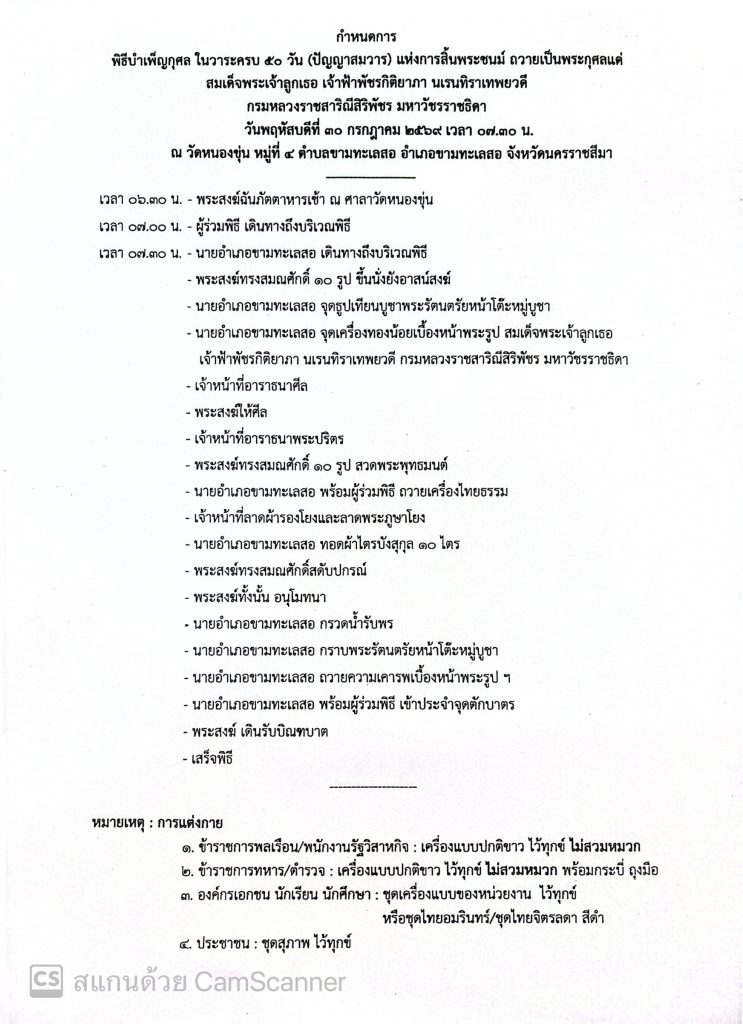 กำหนดการ
พิธีบำเพ็ญกุศล ในวาระครบ ๕๐ วัน (ปัญญาสมวาร) แห่งการสิ้นพระชนม์ ถวายเป็นพระกุศลแด่
สมเด็จพระเจ้าลูกเธอ เจ้าฟ้าพัชรกิติยาภา นเรนทิราเทพยวดี
กรมหลวงราชสาริณีสิริพัชร มหาวัชรราชธิดา
วันพฤหัสบดีที่ ๓๐ กรกฎาคม ๒๕๖๙ เวลา ๐๗.๓๐ น.
ณ วัดหนองขุ่น หมู่ที่ ๔ ตำบลขามทะเลสอ อำเภอขามทะเลสอ จังหวัดนครราชสีมา

เวลา ๐๖.๓๐ น. - พระสงฆ์ฉันภัตตาหารเช้า ณ ศาลาวัดหนองขุ่น
เวลา ๐๗.๐๐ น. - ผู้ร่วมพิธี เดินทางถึงบริเวณพิธี
เวลา ๐๗.๓๐ น. - นายอำเภอขามทะเลสอ เดินทางถึงบริเวณพิธี
- พระสงฆ์ทรงสมณศักดิ์ ๑๐ รูป ขึ้นนั่งยังอาสน์สงฆ์
- นายอำเภอขามทะเลสอ จุดธูปเทียนบูชาพระรัตนตรัยหน้าโต๊ะหมู่บูชา
- นายอำเภอขามทะเลสอ จุดเครื่องทองน้อยเบื้องหน้าพระรูป สมเด็จพระเจ้าลูกเธอ เจ้าฟ้าพัชรกิติยาภา นเรนทิราเทพยวดี กรมหลวงราชสาริณีสิริพัชร มหาวัชรราชธิดา
- เจ้าหน้าที่อาราธนาศีล
- พระสงฆ์ให้ศีล
- เจ้าหน้าที่อาราธนาพระปริตร
- พระสงฆ์ทรงสมณศักดิ์ ๑๐ รูป สวดพระพุทธมนต์
- นายอำเภอขามทะเลสอ พร้อมผู้ร่วมพิธี ถวายเครื่องไทยธรรม
- เจ้าหน้าที่ลาดผ้ารองโยงและลาดพระภูษาโยง
- นายอำเภอขามทะเลสอ ทอดผ้าไตรบังสุกุล ๑๐ ไตร
- พระสงฆ์ทรงสมณศักดิ์สดับปกรณ์
- พระสงฆ์ทั้งนั้น อนุโมทนา
- นายอำเภอขามทะเลสอ กรวดน้ำรับพร
- นายอำเภอขามทะเลสอ กราบพระรัตนตรัยหน้าโต๊ะหมู่บูชา
- นายอำเภอขามทะเลสอ ถวายความเคารพเบื้องหน้าพระรูป ฯ
- นายอำเภอขามทะเลสอ พร้อมผู้ร่วมพิธี เข้าประจำจุดตักบาตร
- พระสงฆ์ เดินรับบิณฑบาต
- เสร็จพิธี

หมายเหตุ : การแต่งกาย
๑. ข้าราชการพลเรือน/พนักงานรัฐวิสาหกิจ : เครื่องแบบปกติขาว ไว้ทุกข์ ไม่สวมหมวก
๒. ข้าราชการทหาร/ตำรวจ : เครื่องแบบปกติขาว ไว้ทุกข์ ไม่สวมหมวก พร้อมกระบี่ ถุงมือ
๓. องค์กรเอกชน นักเรียน นักศึกษา : ชุดเครื่องแบบของหน่วยงาน ไว้ทุกข์ หรือชุดไทยอมรินทร์/ชุดไทยจิตรลดา สีดำ
๔. ประชาชน : ชุดสุภาพ ไว้ทุกข์

CS สแกนด้วย CamScanner